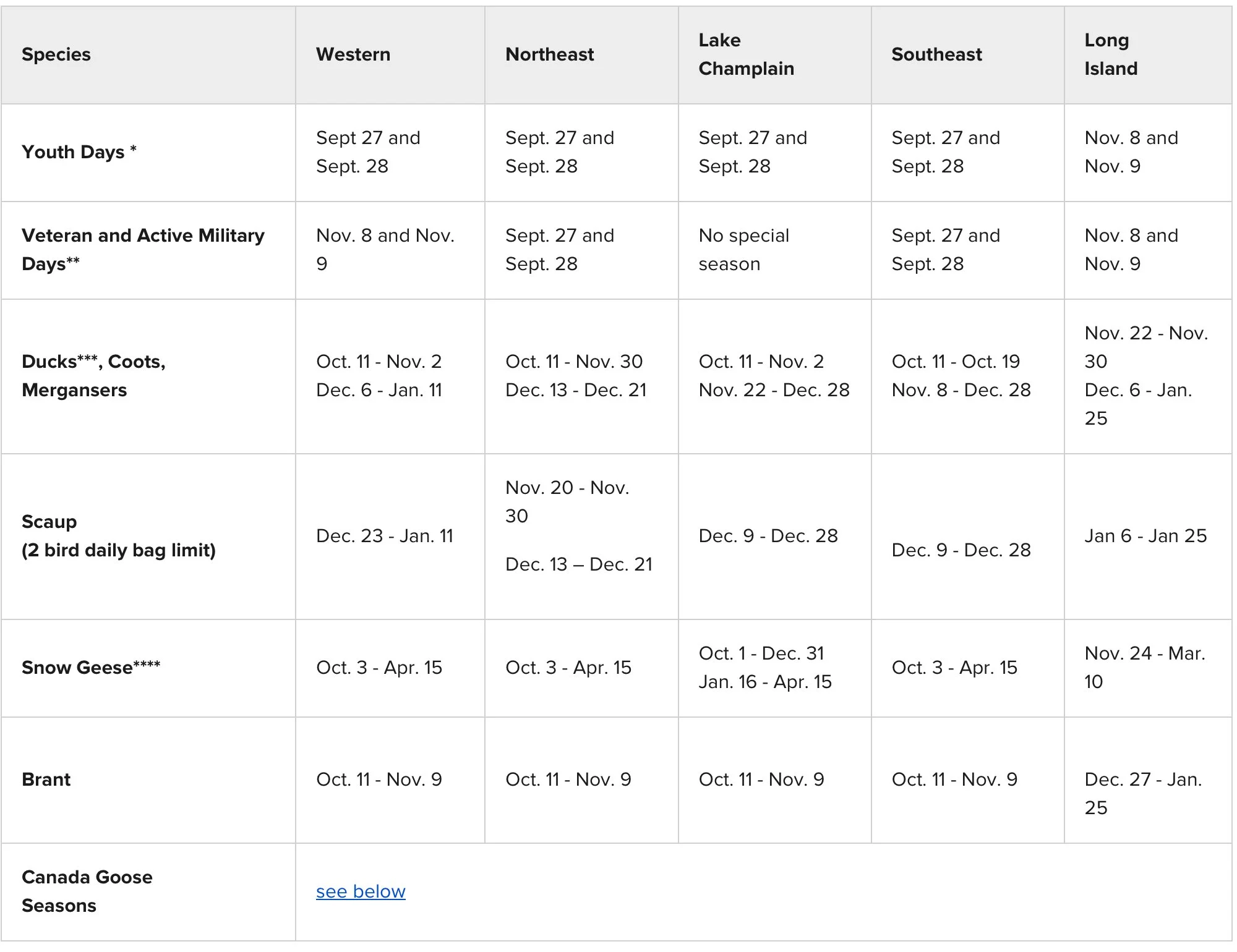 | Species | Western | Northeast | Lake Champlain | Southeast | Long Island |
|---|---|---|---|---|---|
| Youth Days * | Sept 27 and Sept. 28 | Sept. 27 and Sept. 28 | Sept. 27 and Sept. 28 | Sept. 27 and Sept. 28 | Nov. 8 and Nov. 9 |
| Veteran and Active Military Days** | Nov. 8 and Nov. 9 | Sept. 27 and Sept. 28 | No special season | Sept. 27 and Sept. 28 | Nov. 8 and Nov. 9 |
| Ducks***, Coots, Mergansers | Oct. 11 - Nov. 2 Dec. 6 - Jan. 11 | Oct. 11 - Nov. 30 Dec. 13 - Dec. 21 | Oct. 11 - Nov. 2 Nov. 22 - Dec. 28 | Oct. 11 - Oct. 19 Nov. 8 - Dec. 28 | Nov. 22 - Nov. 30 Dec. 6 - Jan. 25 |
| Scaup (2 bird daily bag limit) | Dec. 23 - Jan. 11 | Nov. 20 - Nov. 30 Dec. 13 – Dec. 21 | Dec. 9 - Dec. 28 | Dec. 9 - Dec. 28 | Jan 6 - Jan 25 |
| Snow Geese**** | Oct. 3 - Apr. 15 | Oct. 3 - Apr. 15 | Oct. 1 - Dec. 31 Jan. 16 - Apr. 15 | Oct. 3 - Apr. 15 | Nov. 24 - Mar. 10 |
| Brant | Oct. 11 - Nov. 9 | Oct. 11 - Nov. 9 | Oct. 11 - Nov. 9 | Oct. 11 - Nov. 9 | Dec. 27 - Jan. 25 |
| Canada Goose Seasons | see below | | | | |